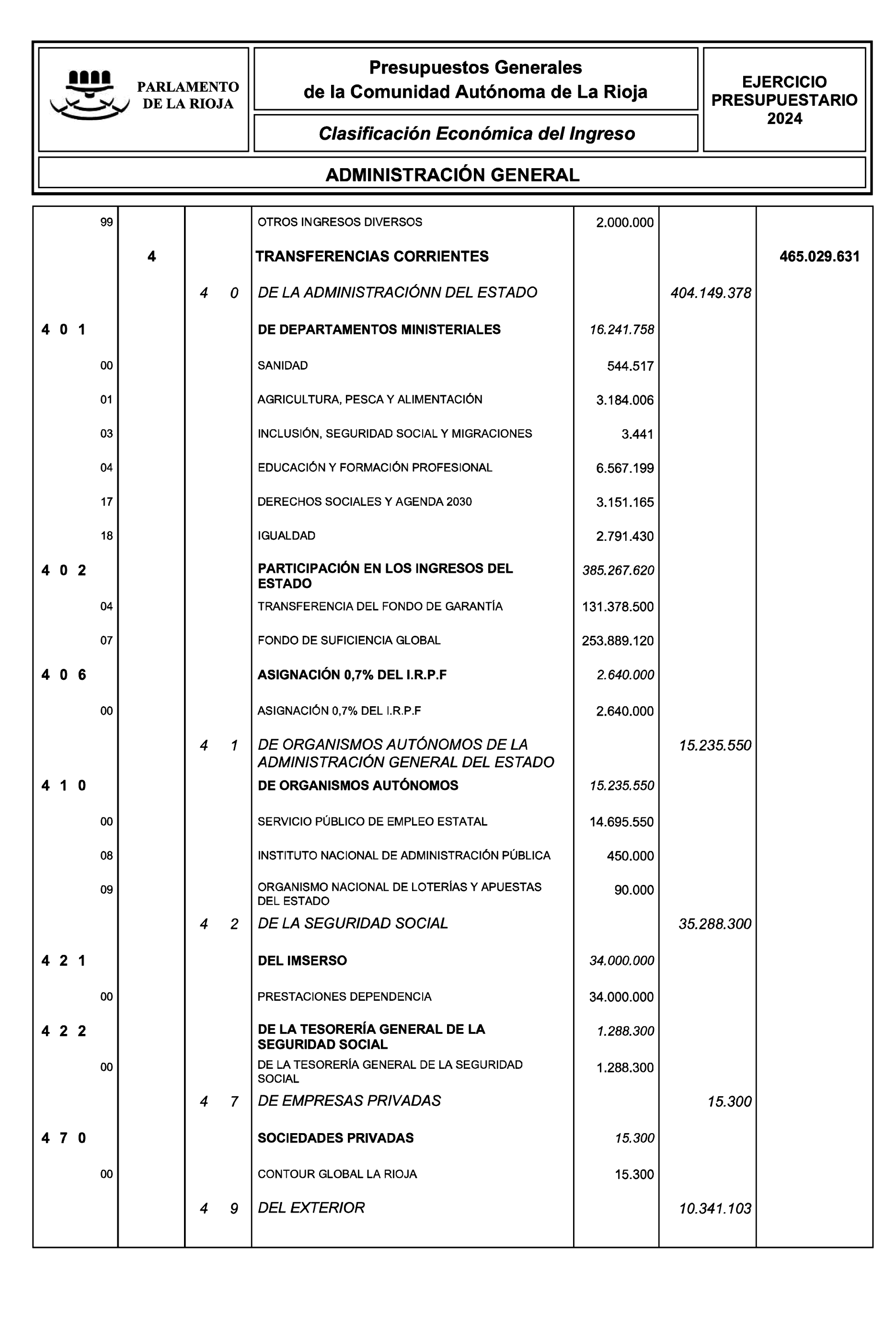 PARLAMENTO DE LA RIOJA

Presupuestos Generales de la Comunidad Autónoma de La Rioja

Clasificación Económica del Ingreso

EJERCICIO PRESUPUESTARIO 2024

ADMINISTRACIÓN GENERAL

| | | | | | | |
|---|---|---|---|---|---|---|
| 99 | | | OTROS INGRESOS DIVERSOS | 2.000.000 | | |
| | 4 | | TRANSFERENCIAS CORRIENTES | | | 465.029.631 |
| | | 4 0 | DE LA ADMINISTRACIÓNN DEL ESTADO | | 404.149.378 | |
| 4 0 1 | | | DE DEPARTAMENTOS MINISTERIALES | 16.241.758 | | |
| 00 | | | SANIDAD | 544.517 | | |
| 01 | | | AGRICULTURA, PESCA Y ALIMENTACIÓN | 3.184.006 | | |
| 03 | | | INCLUSIÓN, SEGURIDAD SOCIAL Y MIGRACIONES | 3.441 | | |
| 04 | | | EDUCACIÓN Y FORMACIÓN PROFESIONAL | 6.567.199 | | |
| 17 | | | DERECHOS SOCIALES Y AGENDA 2030 | 3.151.165 | | |
| 18 | | | IGUALDAD | 2.791.430 | | |
| 4 0 2 | | | PARTICIPACIÓN EN LOS INGRESOS DEL ESTADO | 385.267.620 | | |
| 04 | | | TRANSFERENCIA DEL FONDO DE GARANTÍA | 131.378.500 | | |
| 07 | | | FONDO DE SUFICIENCIA GLOBAL | 253.889.120 | | |
| 4 0 6 | | | ASIGNACIÓN 0,7% DEL I.R.P.F | 2.640.000 | | |
| 00 | | | ASIGNACIÓN 0,7% DEL I.R.P.F | 2.640.000 | | |
| | | 4 1 | DE ORGANISMOS AUTÓNOMOS DE LA ADMINISTRACIÓN GENERAL DEL ESTADO | | 15.235.550 | |
| 4 1 0 | | | DE ORGANISMOS AUTÓNOMOS | 15.235.550 | | |
| 00 | | | SERVICIO PÚBLICO DE EMPLEO ESTATAL | 14.695.550 | | |
| 08 | | | INSTITUTO NACIONAL DE ADMINISTRACIÓN PÚBLICA | 450.000 | | |
| 09 | | | ORGANISMO NACIONAL DE LOTERÍAS Y APUESTAS DEL ESTADO | 90.000 | | |
| | | 4 2 | DE LA SEGURIDAD SOCIAL | | 35.288.300 | |
| 4 2 1 | | | DEL IMSERSO | 34.000.000 | | |
| 00 | | | PRESTACIONES DEPENDENCIA | 34.000.000 | | |
| 4 2 2 | | | DE LA TESORERÍA GENERAL DE LA SEGURIDAD SOCIAL | 1.288.300 | | |
| 00 | | | DE LA TESORERÍA GENERAL DE LA SEGURIDAD SOCIAL | 1.288.300 | | |
| | | 4 7 | DE EMPRESAS PRIVADAS | | 15.300 | |
| 4 7 0 | | | SOCIEDADES PRIVADAS | 15.300 | | |
| 00 | | | CONTOUR GLOBAL LA RIOJA | 15.300 | | |
| | | 4 9 | DEL EXTERIOR | | 10.341.103 | |